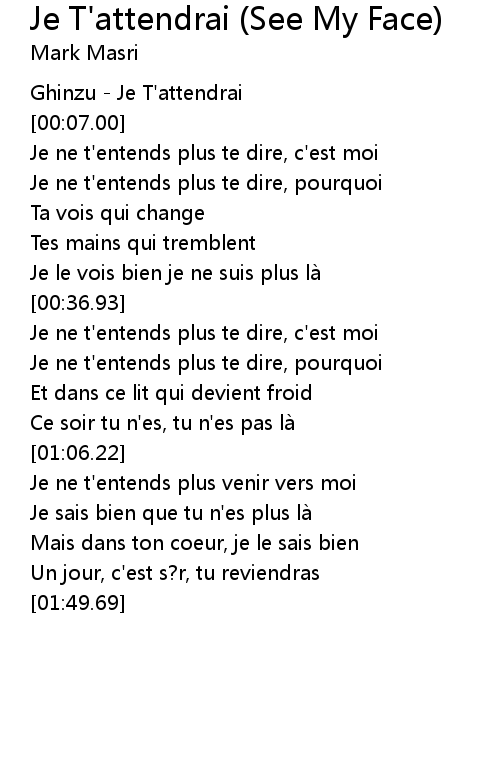 Je T'attendrai (See My Face)
Mark Masri

Ghinzu - Je T'attendrai
[00:07.00]
Je ne t'entends plus te dire, c'est moi
Je ne t'entends plus te dire, pourquoi
Ta vois qui change
Tes mains qui tremblent
Je le vois bien je ne suis plus là
[00:36.93]
Je ne t'entends plus te dire, c'est moi
Je ne t'entends plus te dire, pourquoi
Et dans ce lit qui devient froid
Ce soir tu n'es, tu n'es pas là
[01:06.22]
Je ne t'entends plus venir vers moi
Je sais bien que tu n'es plus là
Mais dans ton coeur, je le sais bien
Un jour, c'est s?r, tu reviendras
[01:49.69]